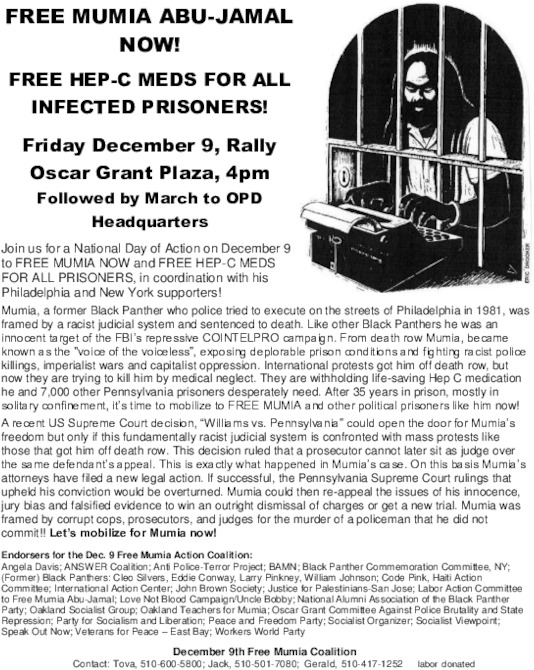 FREE MUMIA ABU-JAMAL NOW!

FREE HEP-C MEDS FOR ALL INFECTED PRISONERS!

Friday December 9, Rally

Oscar Grant Plaza, 4pm

Followed by March to OPD Headquarters

ERIC DROOKER

Join us for a National Day of Action on December 9 to FREE MUMIA NOW and FREE HEP-C MEDS FOR ALL PRISONERS, in coordination with his Philadelphia and New York supporters!

Mumia, a former Black Panther who police tried to execute on the streets of Philadelphia in 1981, was framed by a racist judicial system and sentenced to death. Like other Black Panthers he was an innocent target of the FBI's repressive COINTELPRO campaign. From death row Mumia, became known as the "voice of the voiceless", exposing deplorable prison conditions and fighting racist police killings, imperialist wars and capitalist oppression. International protests got him off death row, but now they are trying to kill him by medical neglect. They are withholding life-saving Hep C medication he and 7,000 other Pennsylvania prisoners desperately need. After 35 years in prison, mostly in solitary confinement, it's time to mobilize to FREE MUMIA and other political prisoners like him now!

A recent US Supreme Court decision, "Williams vs. Pennsylvania" could open the door for Mumia's freedom but only if this fundamentally racist judicial system is confronted with mass protests like those that got him off death row. This decision ruled that a prosecutor cannot later sit as judge over the same defendant's appeal. This is exactly what happened in Mumia's case. On this basis Mumia's attorneys have filed a new legal action. If successful, the Pennsylvania Supreme Court rulings that upheld his conviction would be overturned. Mumia could then re-appeal the issues of his innocence, jury bias and falsified evidence to win an outright dismissal of charges or get a new trial. Mumia was framed by corrupt cops, prosecutors, and judges for the murder of a policeman that he did not commit!! Let's mobilize for Mumia now!

Endorsers for the Dec. 9 Free Mumia Action Coalition:
Angela Davis; ANSWER Coalition; Anti Police-Terror Project; BAMN; Black Panther Commemoration Committee, NY; (Former) Black Panthers: Cleo Silvers, Eddie Conway, Larry Pinkney, William Johnson; Code Pink, Haiti Action Committee; International Action Center; John Brown Society; Justice for Palestinians-San Jose; Labor Action Committee to Free Mumia Abu-Jamal; Love Not Blood Campaign/Uncle Bobby; National Alumni Association of the Black Panther Party; Oakland Socialist Group; Oakland Teachers for Mumia; Oscar Grant Committee Against Police Brutality and State Repression; Party for Socialism and Liberation; Peace and Freedom Party; Socialist Organizer; Socialist Viewpoint; Speak Out Now; Veterans for Peace – East Bay; Workers World Party

December 9th Free Mumia Coalition

Contact: Tova, 510-600-5800; Jack, 510-501-7080; Gerald, 510-417-1252 labor donated